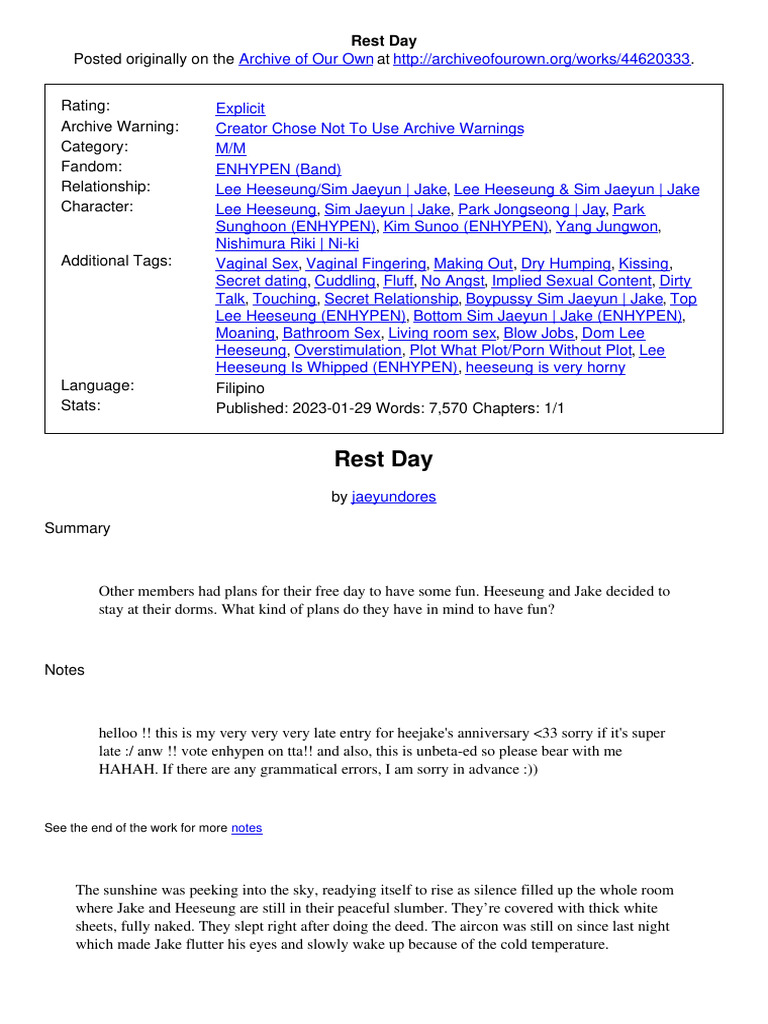 Rest Day
Posted originally on the Archive of Our Own at http://archiveofourown.org/works/44620333.

| | |
|---|---|
| Rating: | Explicit |
| Archive Warning: | Creator Chose Not To Use Archive Warnings |
| Category: | M/M |
| Fandom: | ENHYPEN (Band) |
| Relationship: | Lee Heeseung/Sim Jaeyun \| Jake, Lee Heeseung & Sim Jaeyun \| Jake |
| Character: | Lee Heeseung, Sim Jaeyun \| Jake, Park Jongseong \| Jay, Park Sunghoon (ENHYPEN), Kim Sunoo (ENHYPEN), Yang Jungwon, Nishimura Riki \| Ni-ki |
| Additional Tags: | Vaginal Sex, Vaginal Fingering, Making Out, Dry Humping, Kissing, Secret dating, Cuddling, Fluff, No Angst, Implied Sexual Content, Dirty Talk, Touching, Secret Relationship, Boypussy Sim Jaeyun \| Jake, Top Lee Heeseung (ENHYPEN), Bottom Sim Jaeyun \| Jake (ENHYPEN), Moaning, Bathroom Sex, Living room sex, Blow Jobs, Dom Lee Heeseung, Overstimulation, Plot What Plot/Porn Without Plot, Lee Heeseung Is Whipped (ENHYPEN), heeseung is very horny |
| Language: | Filipino |
| Stats: | Published: 2023-01-29 Words: 7,570 Chapters: 1/1 |

Rest Day

by jaeyundores

Summary

Other members had plans for their free day to have some fun. Heeseung and Jake decided to stay at their dorms. What kind of plans do they have in mind to have fun?

Notes

helloo !! this is my very very very late entry for heejake's anniversary <33 sorry if it's super late :/ anw !! vote enhypen on tta!! and also, this is unbeta-ed so please bear with me HAHAH. If there are any grammatical errors, I am sorry in advance :))

See the end of the work for more notes

The sunshine was peeking into the sky, readying itself to rise as silence filled up the whole room where Jake and Heeseung are still in their peaceful slumber. They're covered with thick white sheets, fully naked. They slept right after doing the deed. The aircon was still on since last night which made Jake flutter his eyes and slowly wake up because of the cold temperature.